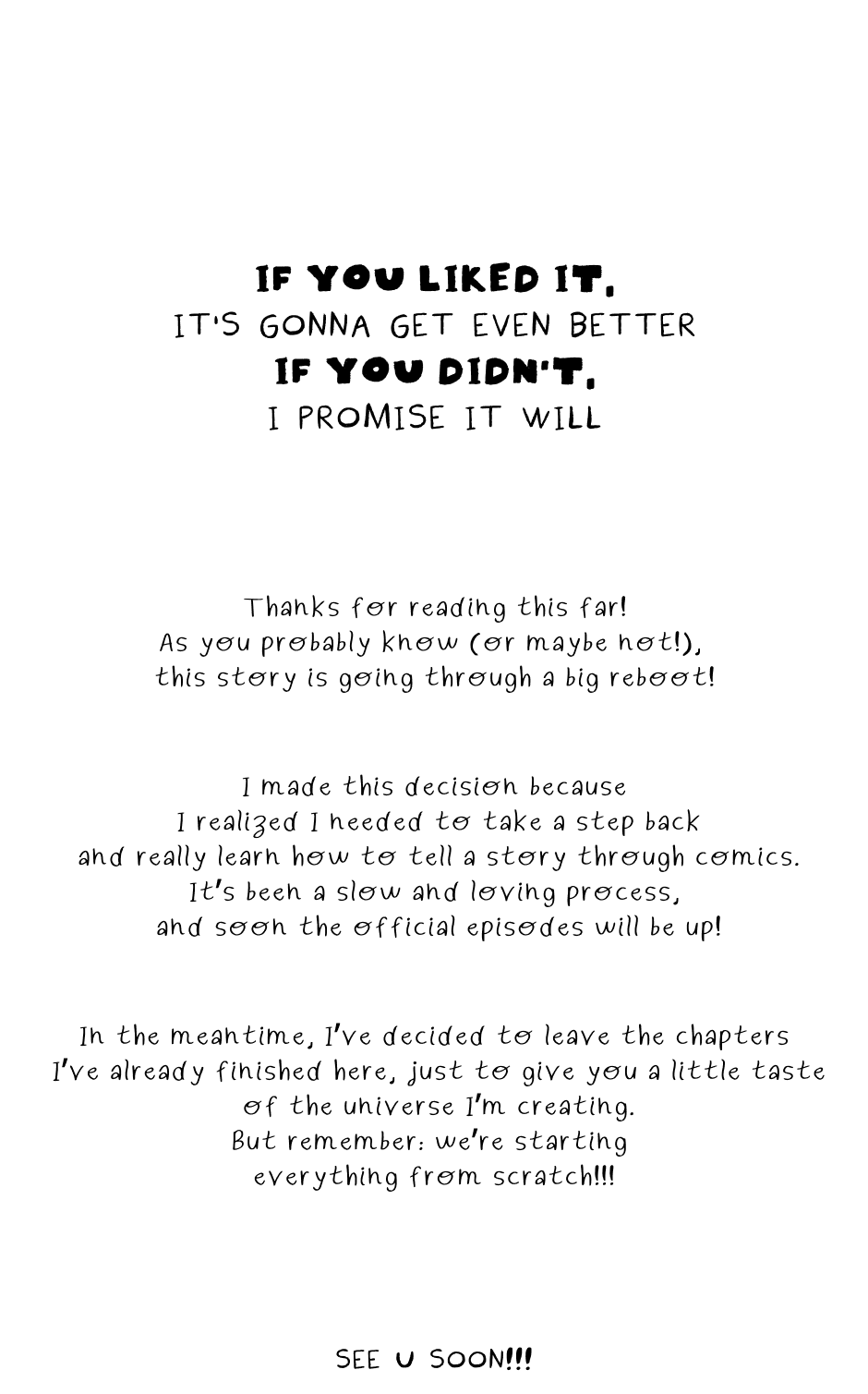 IF YOU LIKED IT,
IT'S GONNA GET EVEN BETTER
IF YOU DIDN'T,
I PROMISE IT WILL

Thanks for reading this far!
As you probably know (or maybe not!),
this story is going through a big reboot!

I made this decision because
I realized I needed to take a step back
and really learn how to tell a story through comics.
It's been a slow and loving process,
and soon the official episodes will be up!

In the meantime, I've decided to leave the chapters
I've already finished here, just to give you a little taste
of the universe I'm creating.
But remember: we're starting
everything from scratch!!!

SEE U SOON!!!